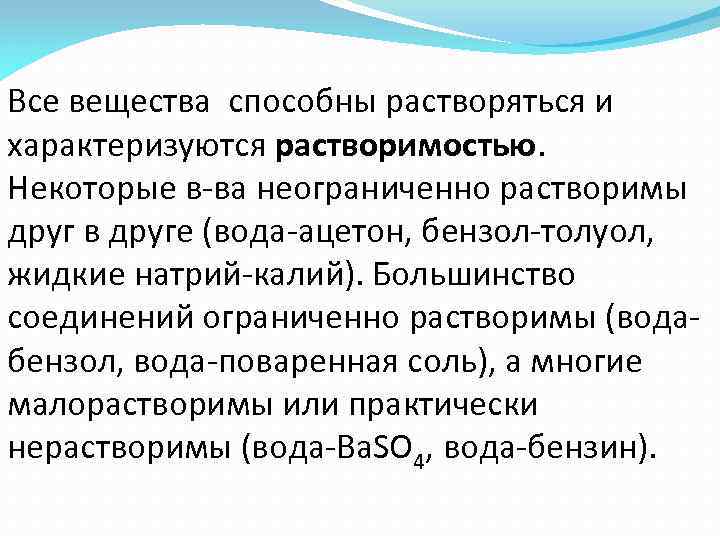 Все вещества способны растворяться и характеризуются растворимостью. Некоторые в-ва неограниченно растворимы друг в друге (вода-ацетон, бензол-толуол, жидкие натрий-калий). Большинство соединений ограниченно растворимы (вода-бензол, вода-поваренная соль), а многие малорастворимы или практически нерастворимы (вода-$BaSO_4$, вода-бензин).